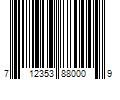 7 12353 88000 9